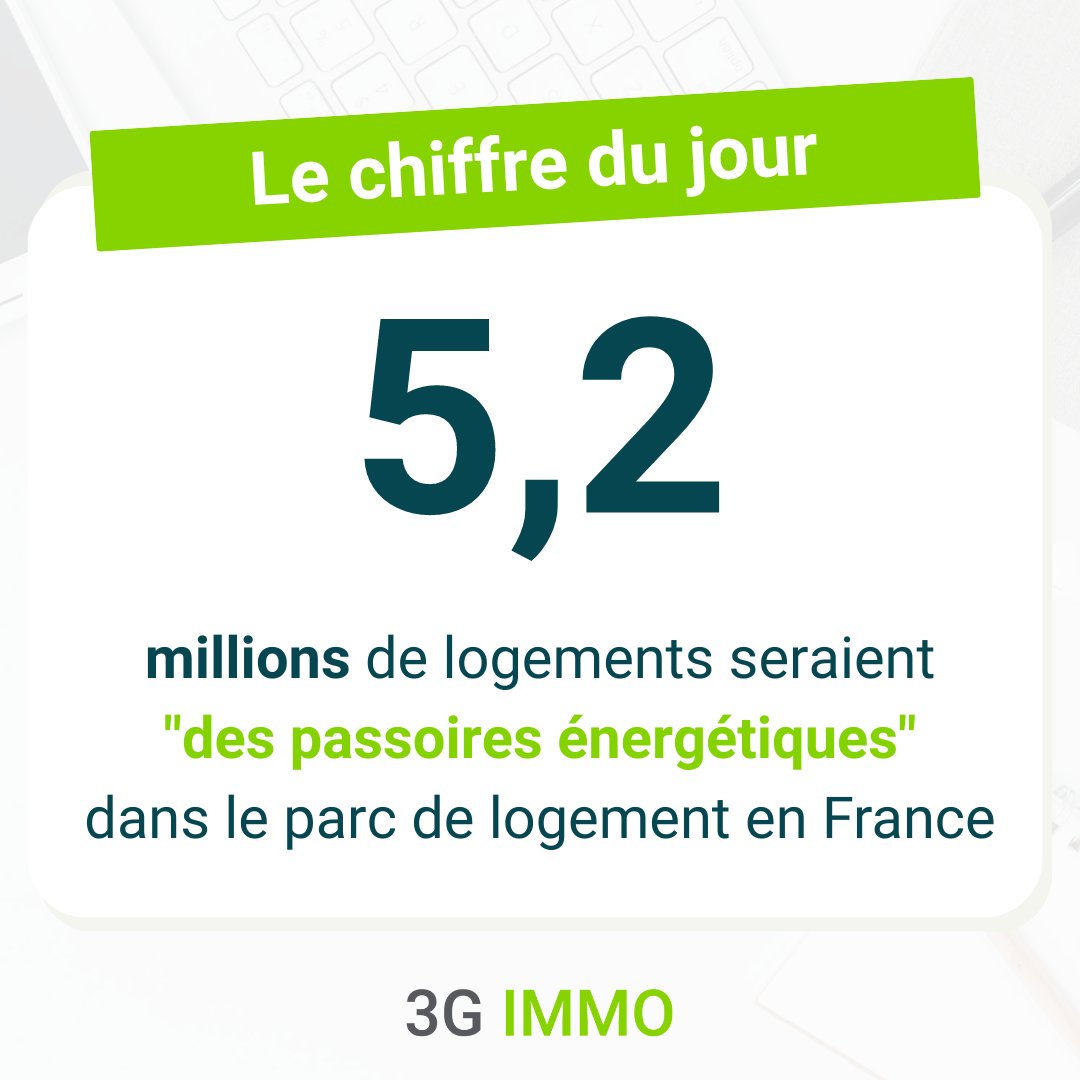 Le chiffre du jour

5,2

millions de logements seraient "des passoires énergétiques" dans le parc de logement en France

3G IMMO